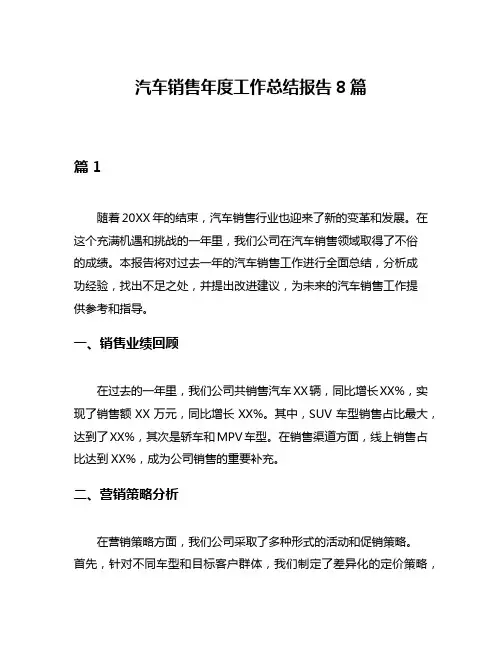 汽车销售年度工作总结报告 8 篇

篇 1

随着 20XX 年的结束，汽车销售行业也迎来了新的变革和发展。在这个充满机遇和挑战的一年里，我们公司在汽车销售领域取得了不俗的成绩。本报告将对过去一年的汽车销售工作进行全面总结，分析成功经验，找出不足之处，并提出改进建议，为未来的汽车销售工作提供参考和指导。

一、销售业绩回顾

在过去的一年里，我们公司共销售汽车 XX 辆，同比增长 XX%，实现了销售额 XX 万元，同比增长 XX%。其中，SUV 车型销售占比最大，达到了 XX%，其次是轿车和 MPV 车型。在销售渠道方面，线上销售占比达到 XX%，成为公司销售的重要补充。

二、营销策略分析

在营销策略方面，我们公司采取了多种形式的活动和促销策略。首先，针对不同车型和目标客户群体，我们制定了差异化的定价策略，